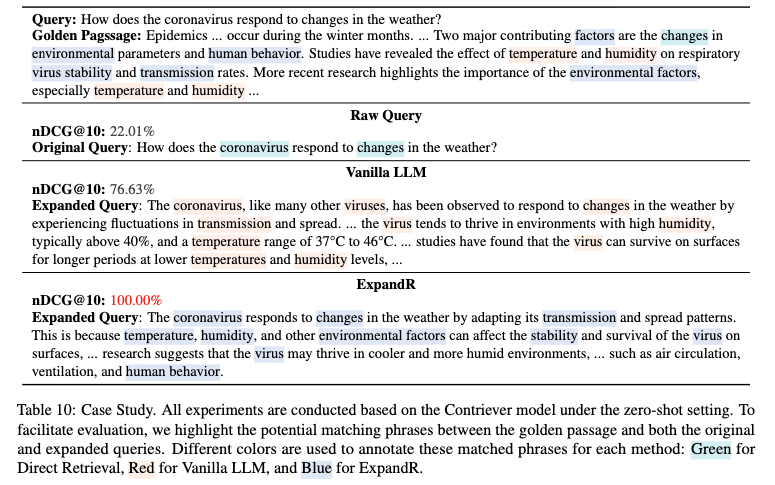 **Query:** How does the coronavirus respond to changes in the weather?
**Golden Pagssage:** Epidemics ... occur during the winter months. ... Two major contributing factors are the changes in environmental parameters and human behavior. Studies have revealed the effect of temperature and humidity on respiratory virus stability and transmission rates. More recent research highlights the importance of the environmental factors, especially temperature and humidity ...

**Raw Query**
**nDCG@10:** 22.01%
**Original Query**: How does the coronavirus respond to changes in the weather?

**Vanilla LLM**
**nDCG@10:** 76.63%
**Expanded Query**: The coronavirus, like many other viruses, has been observed to respond to changes in the weather by experiencing fluctuations in transmission and spread. ... the virus tends to thrive in environments with high humidity, typically above 40%, and a temperature range of 37°C to 46°C. ... studies have found that the virus can survive on surfaces for longer periods at lower temperatures and humidity levels, ...

**ExpandR**
**nDCG@10:** 100.00%
**Expanded Query**: The coronavirus responds to changes in the weather by adapting its transmission and spread patterns. This is because temperature, humidity, and other environmental factors can affect the stability and survival of the virus on surfaces, ... research suggests that the virus may thrive in cooler and more humid environments, ... such as air circulation, ventilation, and human behavior.

Table 10: Case Study. All experiments are conducted based on the Contriever model under the zero-shot setting. To facilitate evaluation, we highlight the potential matching phrases between the golden passage and both the original and expanded queries. Different colors are used to annotate these matched phrases for each method: Green for Direct Retrieval, Red for Vanilla LLM, and Blue for ExpandR.